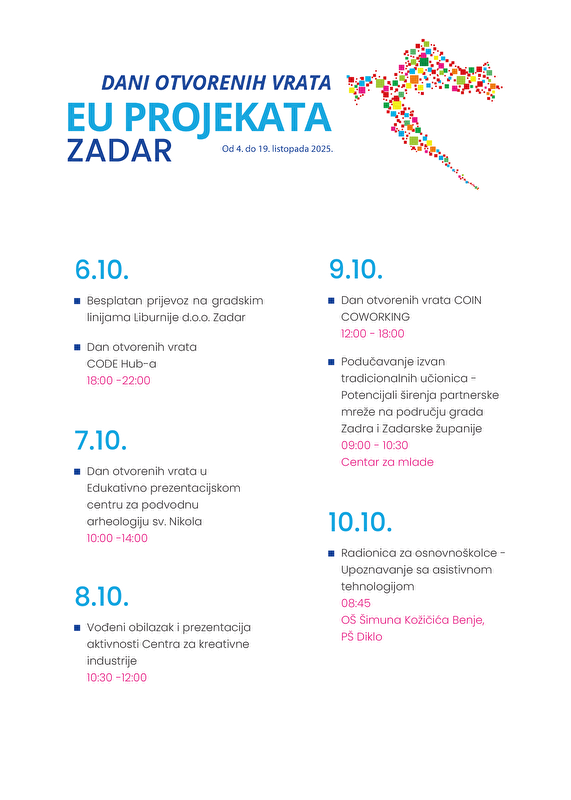 DANI OTVORENIH VRATA
EU PROJEKATA
ZADAR
Od 4. do 19. listopada 2025.

6.10.

Besplatan prijevoz na gradskim linijama Liburnije d.o.o. Zadar

Dan otvorenih vrata CODE Hub-a
18:00 -22:00

7.10.

Dan otvorenih vrata u Edukativno prezentacijskom centru za podvodnu arheologiju sv. Nikola
10:00 -14:00

8.10.

Vođeni obilazak i prezentacija aktivnosti Centra za kreativne industrije
10:30 -12:00

9.10.

Dan otvorenih vrata COIN COWORKING
12:00 - 18:00

Podučavanje izvan tradicionalnih učionica - Potencijali širenja partnerske mreže na području grada Zadra i Zadarske županije
09:00 - 10:30
Centar za mlade

10.10.

Radionica za osnovnoškolce - Upoznavanje sa asistivnom tehnologijom
08:45
OŠ Šimuna Kožičića Benje, PŠ Diklo